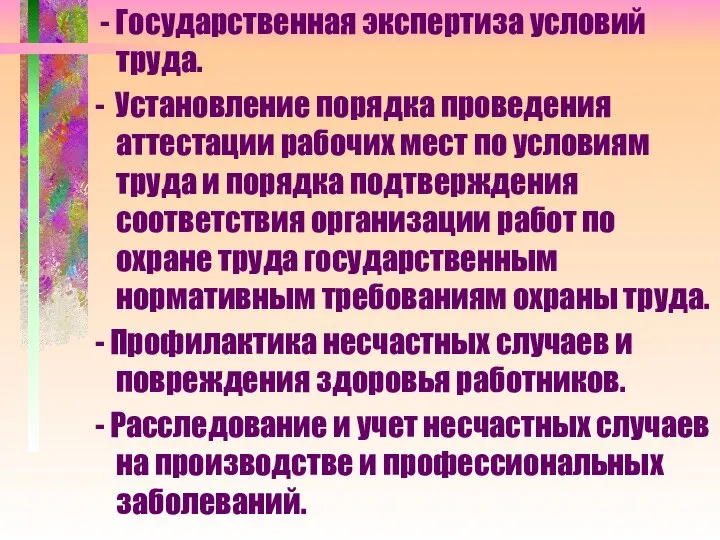 - Государственная экспертиза условий труда.

- Установление порядка проведения аттестации рабочих мест по условиям труда и порядка подтверждения соответствия организации работ по охране труда государственным нормативным требованиям охраны труда.

- Профилактика несчастных случаев и повреждения здоровья работников.

- Расследование и учет несчастных случаев на производстве и профессиональных заболеваний.